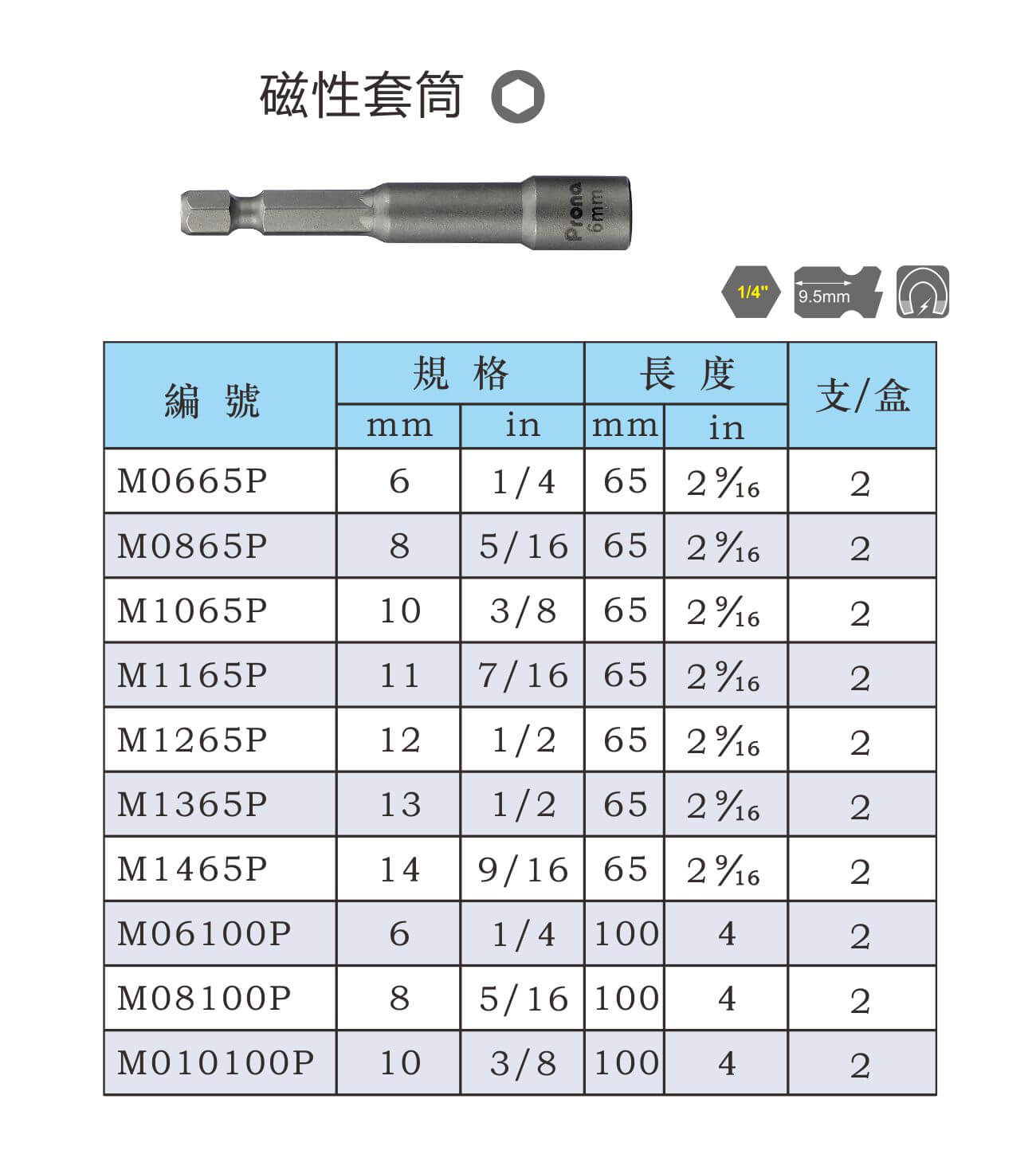 磁性套筒

Prona 6mm

1/4"

9.5mm

| 編 號 | 規 格 mm | 規 格 in | 長 度 mm | 長 度 in | 支/盒 |
|---|---|---|---|---|---|
| M0665P | 6 | 1/4 | 65 | $2\frac{9}{16}$ | 2 |
| M0865P | 8 | 5/16 | 65 | $2\frac{9}{16}$ | 2 |
| M1065P | 10 | 3/8 | 65 | $2\frac{9}{16}$ | 2 |
| M1165P | 11 | 7/16 | 65 | $2\frac{9}{16}$ | 2 |
| M1265P | 12 | 1/2 | 65 | $2\frac{9}{16}$ | 2 |
| M1365P | 13 | 1/2 | 65 | $2\frac{9}{16}$ | 2 |
| M1465P | 14 | 9/16 | 65 | $2\frac{9}{16}$ | 2 |
| M06100P | 6 | 1/4 | 100 | 4 | 2 |
| M08100P | 8 | 5/16 | 100 | 4 | 2 |
| M010100P | 10 | 3/8 | 100 | 4 | 2 |